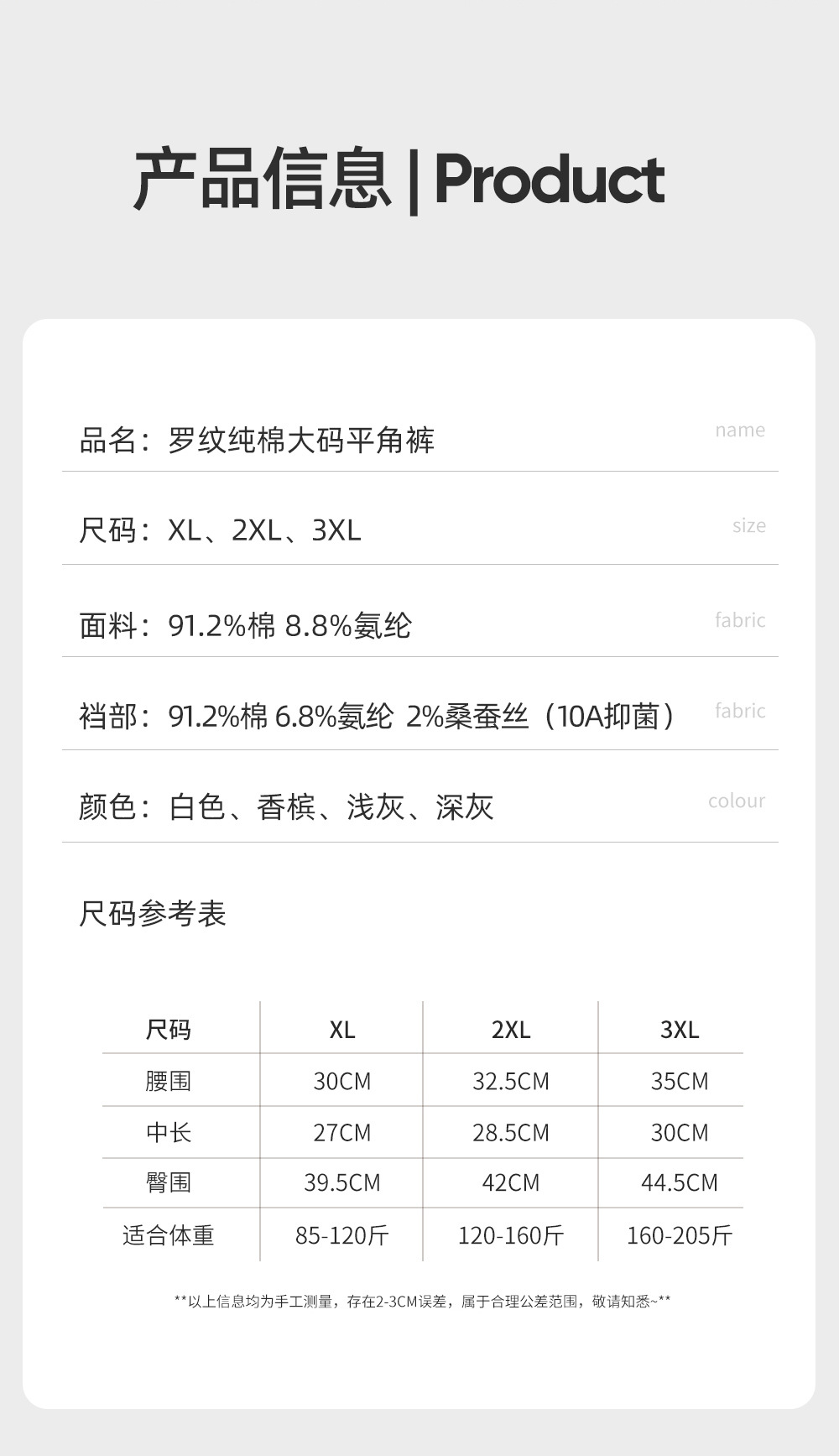 产品信息 | Product

品名：罗纹纯棉大码平角裤 name

尺码：XL、2XL、3XL size

面料：91.2%棉 8.8%氨纶 fabric

裆部：91.2%棉 6.8%氨纶 2%桑蚕丝（10A抑菌） fabric

颜色：白色、香槟、浅灰、深灰 colour

尺码参考表

| 尺码 | XL | 2XL | 3XL |
|---|---|---|---|
| 腰围 | 30CM | 32.5CM | 35CM |
| 中长 | 27CM | 28.5CM | 30CM |
| 臀围 | 39.5CM | 42CM | 44.5CM |
| 适合体重 | 85-120斤 | 120-160斤 | 160-205斤 |

**以上信息均为手工测量，存在2-3CM误差，属于合理公差范围，敬请知悉~**